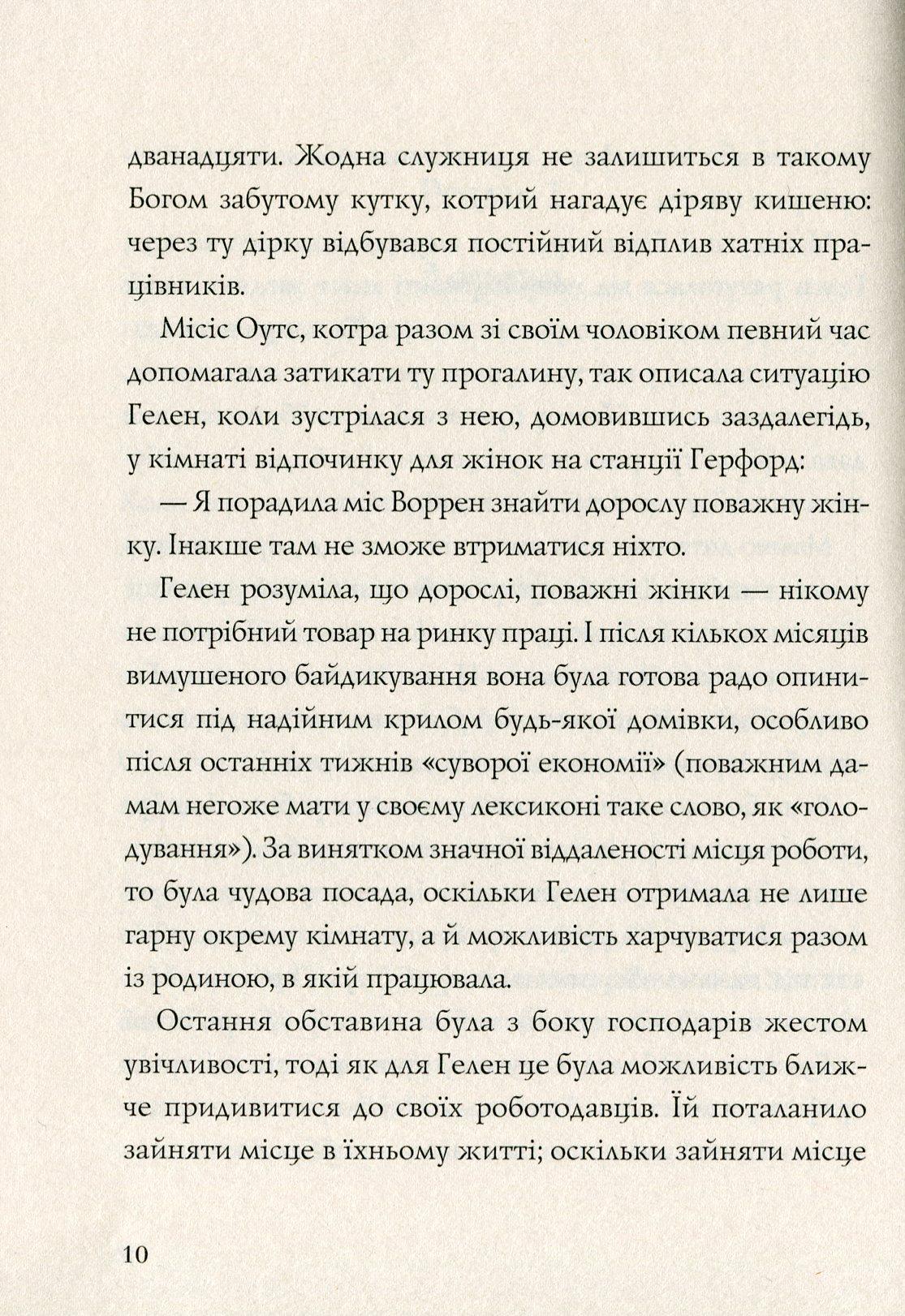 дванадцяти. Жодна служниця не залишиться в такому Богом забутому кутку, котрий нагадує діряву кишеню: через ту дірку відбувався постійний відплив хатніх працівників.

Місіс Оутс, котра разом зі своїм чоловіком певний час допомагала затикати ту прогалину, так описала ситуацію Гелен, коли зустрілася з нею, домовившись заздалегідь, у кімнаті відпочинку для жінок на станції Герфорд:

— Я порадила міс Воррен знайти дорослу поважну жінку. Інакше там не зможе втриматися ніхто.

Гелен розуміла, що дорослі, поважні жінки — нікому не потрібний товар на ринку праці. І після кількох місяців вимушеного байдикування вона була готова радо опинитися під надійним крилом будь-якої домівки, особливо після останніх тижнів «суворої економії» (поважним дамам негоже мати у своєму лексиконі таке слово, як «голодування»). За винятком значної віддаленості місця роботи, то була чудова посада, оскільки Гелен отримала не лише гарну окрему кімнату, а й можливість харчуватися разом із родиною, в якій працювала.

Остання обставина була з боку господарів жестом увічливості, тоді як для Гелен це була можливість ближче придивитися до своїх роботодавців. Їй поталанило зайняти місце в їхньому житті; оскільки зайняти місце

10